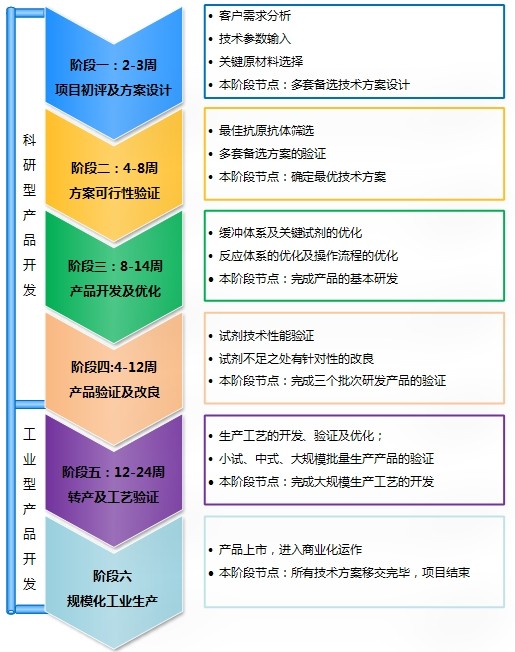 科研型产品开发

阶段一：2-3周
项目初评及方案设计

• 客户需求分析
• 技术参数输入
• 关键原材料选择
• 本阶段节点：多套备选技术方案设计

阶段二：4-8周
方案可行性验证

• 最佳抗原抗体筛选
• 多套备选方案的验证
• 本阶段节点：确定最优技术方案

阶段三：8-14周
产品开发及优化

• 缓冲体系及关键试剂的优化
• 反应体系的优化及操作流程的优化
• 本阶段节点：完成产品的基本研发

阶段四:4-12周
产品验证及改良

• 试剂技术性能验证
• 试剂不足之处有针对性的改良
• 本阶段节点：完成三个批次研发产品的验证

工业型产品开发

阶段五：12-24周
转产及工艺验证

• 生产工艺的开发、验证及优化；
• 小试、中式、大规模批量生产产品的验证
• 本阶段节点：完成大规模生产工艺的开发

阶段六
规模化工业生产

• 产品上市，进入商业化运作
• 本阶段节点：所有技术方案移交完毕，项目结束